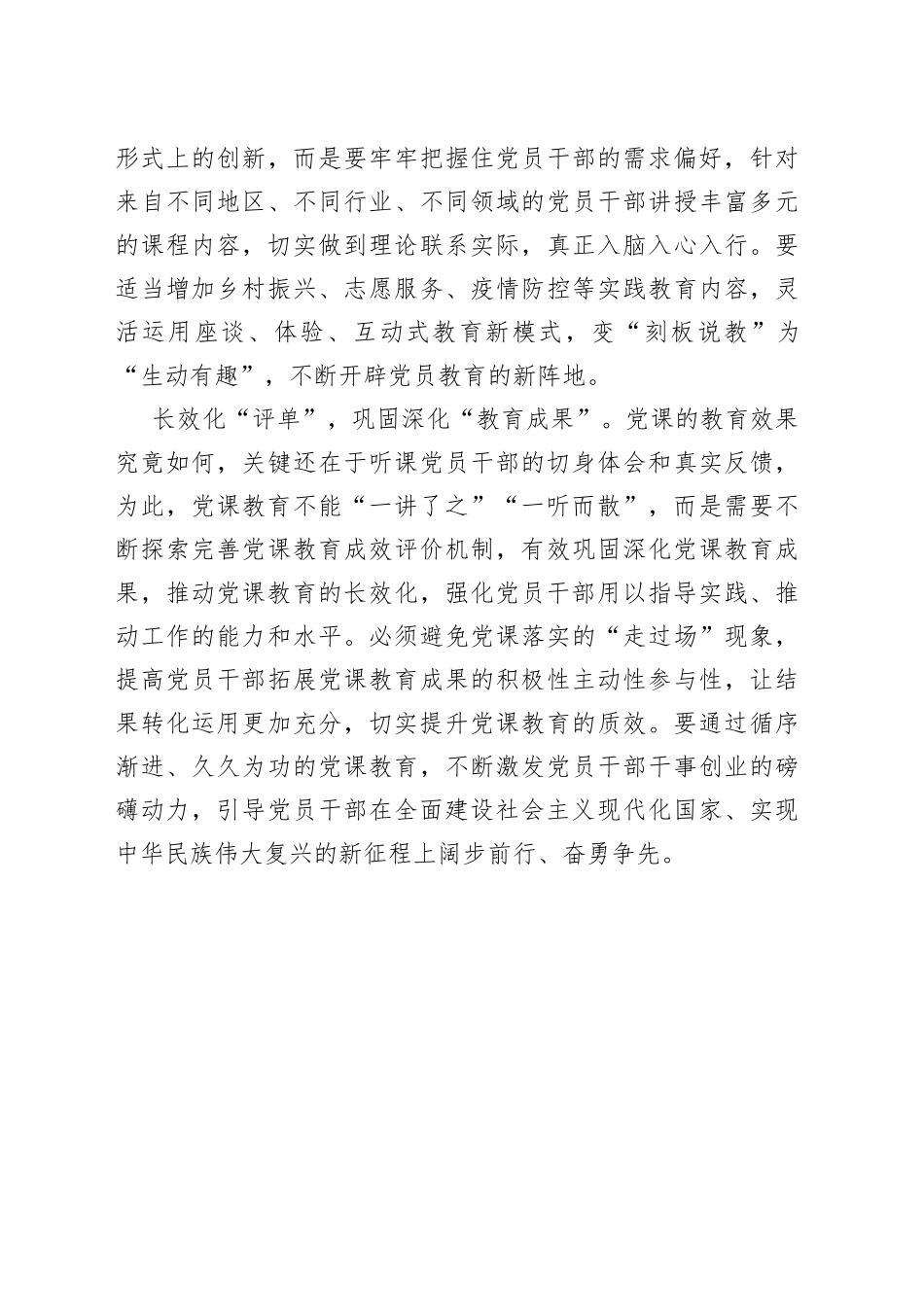 形式上的创新，而是要牢牢把握住党员干部的需求偏好，针对来自不同地区、不同行业、不同领域的党员干部讲授丰富多元的课程内容，切实做到理论联系实际，真正入脑入心入行。要适当增加乡村振兴、志愿服务、疫情防控等实践教育内容，灵活运用座谈、体验、互动式教育新模式，变“刻板说教”为“生动有趣”，不断开辟党员教育的新阵地。

长效化“评单”，巩固深化“教育成果”。党课的教育效果究竟如何，关键还在于听课党员干部的切身体会和真实反馈，为此，党课教育不能“一讲了之”“一听而散”，而是需要不断探索完善党课教育成效评价机制，有效巩固深化党课教育成果，推动党课教育的长效化，强化党员干部用以指导实践、推动工作的能力和水平。必须避免党课落实的“走过场”现象，提高党员干部拓展党课教育成果的积极性主动性参与性，让结果转化运用更加充分，切实提升党课教育的质效。要通过循序渐进、久久为功的党课教育，不断激发党员干部干事创业的磅礴动力，引导党员干部在全面建设社会主义现代化国家、实现中华民族伟大复兴的新征程上阔步前行、奋勇争先。